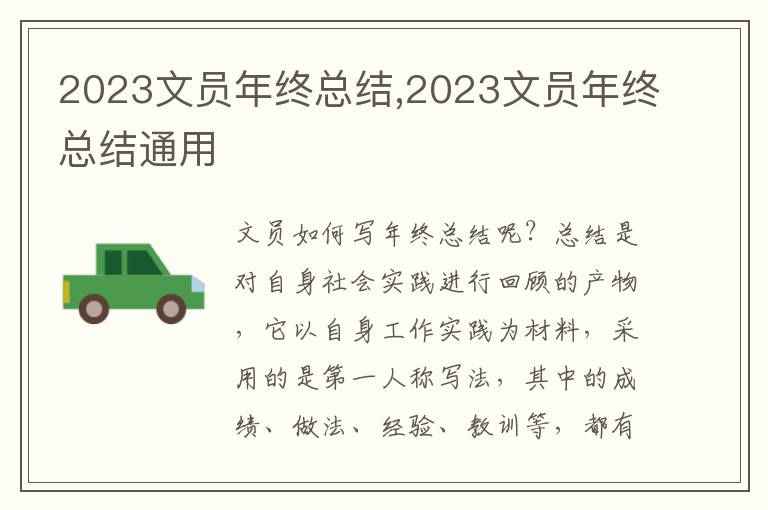 2023文员年终总结,2023文员年终总结通用

文员如何写年终总结呢？总结是对自身社会实践进行回顾的产物，它以自身工作实践为材料，采用的是第一人称写法，其中的成绩、做法、经验、教训等，都有